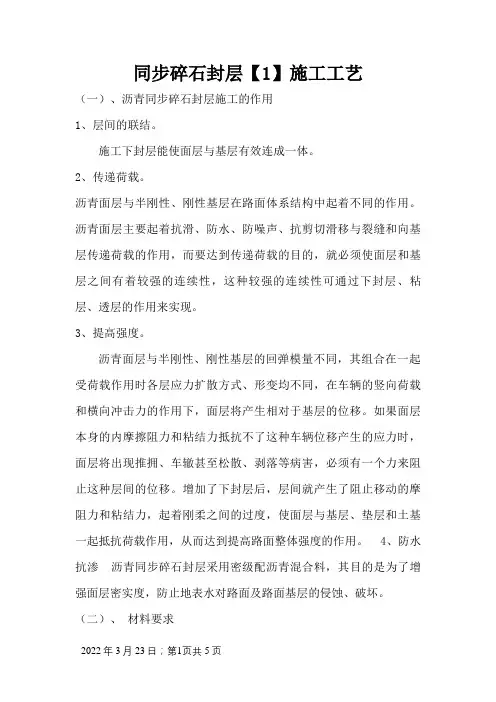 同步碎石封层【1】施工工艺

（一）、沥青同步碎石封层施工的作用

1、层间的联结。

施工下封层能使面层与基层有效连成一体。

2、传递荷载。

沥青面层与半刚性、刚性基层在路面体系结构中起着不同的作用。沥青面层主要起着抗滑、防水、防噪声、抗剪切滑移与裂缝和向基层传递荷载的作用，而要达到传递荷载的目的，就必须使面层和基层之间有着较强的连续性，这种较强的连续性可通过下封层、粘层、透层的作用来实现。

3、提高强度。

沥青面层与半刚性、刚性基层的回弹模量不同，其组合在一起受荷载作用时各层应力扩散方式、形变均不同，在车辆的竖向荷载和横向冲击力的作用下，面层将产生相对于基层的位移。如果面层本身的内摩擦阻力和粘结力抵抗不了这种车辆位移产生的应力时，面层将出现推拥、车辙甚至松散、剥落等病害，必须有一个力来阻止这种层间的位移。增加了下封层后，层间就产生了阻止移动的摩阻力和粘结力，起着刚柔之间的过度，使面层与基层、垫层和土基一起抵抗荷载作用，从而达到提高路面整体强度的作用。 4、防水抗渗 沥青同步碎石封层采用密级配沥青混合料，其目的是为了增强面层密实度，防止地表水对路面及路面基层的侵蚀、破坏。

（二）、 材料要求

2022年3月23日；第1页共5页